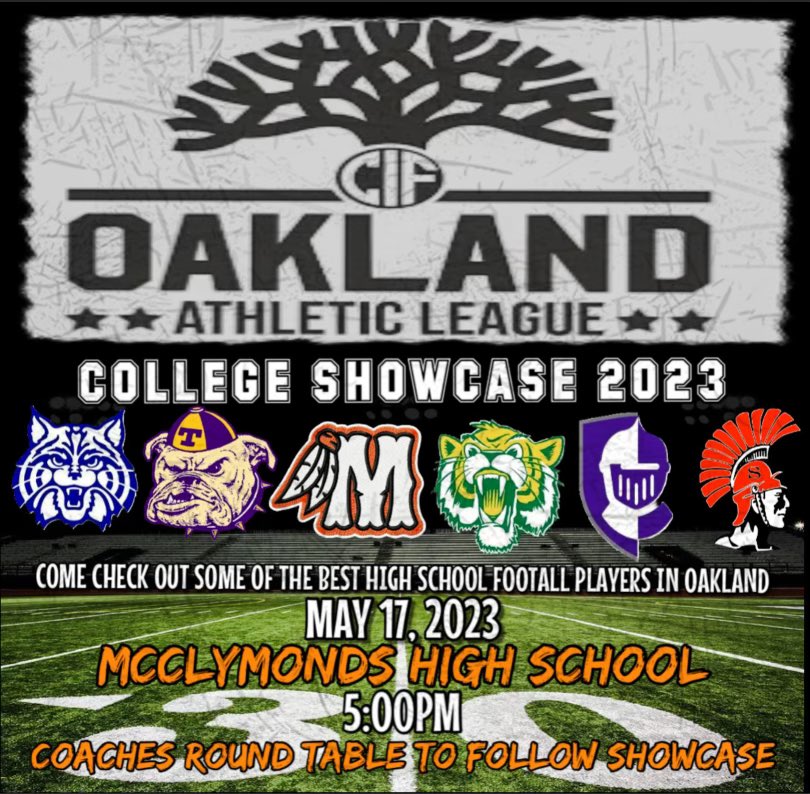 CIF
OAKLAND
ATHLETIC LEAGUE

COLLEGE SHOWCASE 2023

T

M

S

COME CHECK OUT SOME OF THE BEST HIGH SCHOOL FOOTALL PLAYERS IN OAKLAND

MAY 17, 2023

MCCLYMONDS HIGH SCHOOL

5:00PM

COACHES ROUND TABLE TO FOLLOW SHOWCASE

30